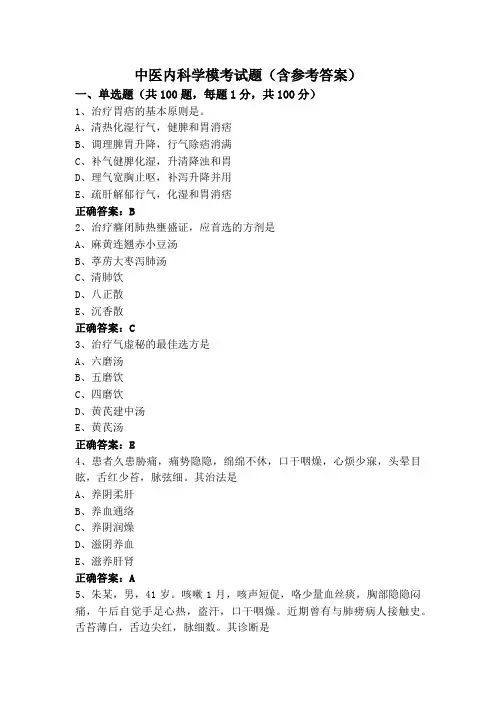 中医内科学模考试题（含参考答案）

一、单选题（共 100 题，每题 1 分，共 100 分）

1、治疗胃痞的基本原则是。

A、清热化湿行气，健脾和胃消痞

B、调理脾胃升降，行气除痞消满

C、补气健脾化湿，升清降浊和胃

D、理气宽胸止呕，补泻升降并用

E、疏肝解郁行气，化湿和胃消痞

正确答案：B

2、治疗癃闭肺热壅盛证，应首选的方剂是

A、麻黄连翘赤小豆汤

B、葶苈大枣泻肺汤

C、清肺饮

D、八正散

E、沉香散

正确答案：C

3、治疗气虚秘的最佳选方是

A、六磨汤

B、五磨饮

C、四磨饮

D、黄芪建中汤

E、黄芪汤

正确答案：E

4、患者久患胁痛，痛势隐隐，绵绵不休，口干咽燥，心烦少寐，头晕目眩，舌红少苔，脉弦细。其治法是

A、养阴柔肝

B、养血通络

C、养阴润燥

D、滋阴养血

E、滋养肝肾

正确答案：A

5、朱某，男，41 岁。咳嗽 1 月，咳声短促，咯少量血丝痰，胸部隐隐闷痛，午后自觉手足心热，盗汗，口干咽燥。近期曾有与肺痨病人接触史。舌苔薄白，舌边尖红，脉细数。其诊断是